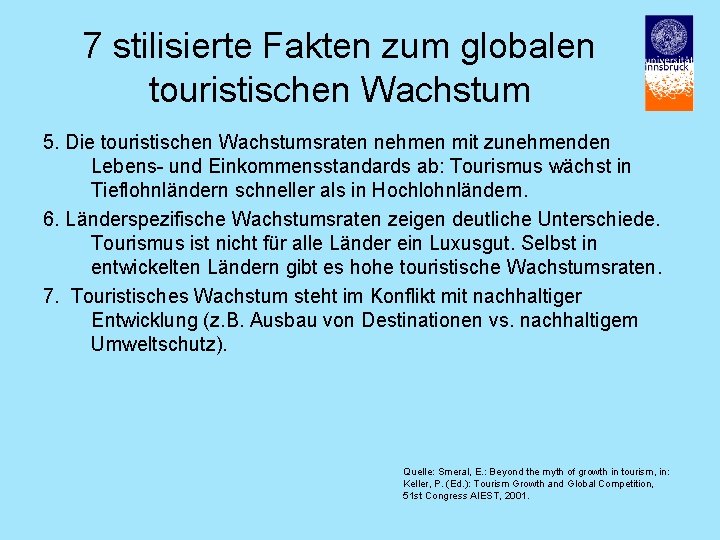 7 stilisierte Fakten zum globalen touristischen Wachstum

universität innsbruck

5. Die touristischen Wachstumsraten nehmen mit zunehmenden Lebens- und Einkommensstandards ab: Tourismus wächst in Tieflohnländern schneller als in Hochlohnländern.

6. Länderspezifische Wachstumsraten zeigen deutliche Unterschiede. Tourismus ist nicht für alle Länder ein Luxusgut. Selbst in entwickelten Ländern gibt es hohe touristische Wachstumsraten.

7. Touristisches Wachstum steht im Konflikt mit nachhaltiger Entwicklung (z.B. Ausbau von Destinationen vs. nachhaltigem Umweltschutz).

Quelle: Smeral, E.: Beyond the myth of growth in tourism, in: Keller, P. (Ed.): Tourism Growth and Global Competition, 51st Congress AIEST, 2001.